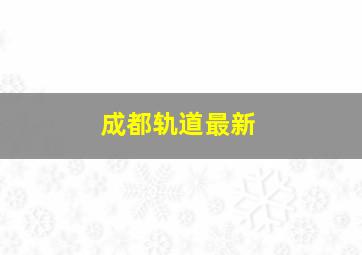 成都轨道最新